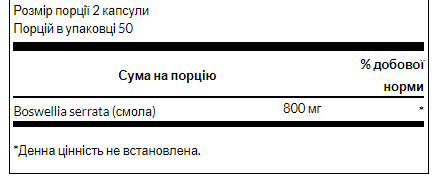 Розмір порції 2 капсули
Порцій в упаковці 50

| Сума на порцію | | % добової норми |
|---|---|---|
| Boswellia serrata (смола) | 800 мг | * |

*Денна цінність не встановлена.